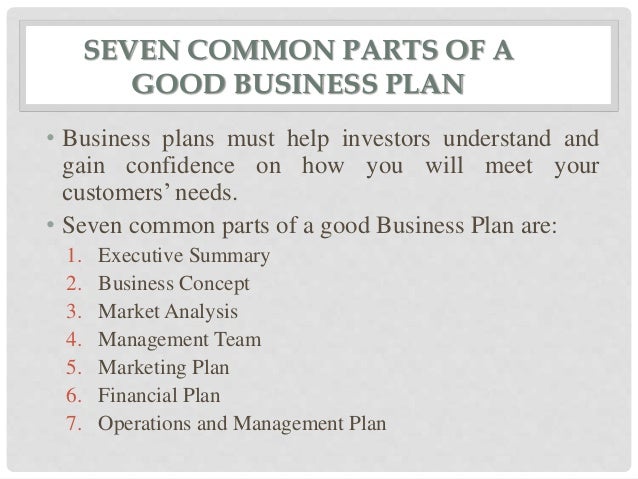 SEVEN COMMON PARTS OF A GOOD BUSINESS PLAN

• Business plans must help investors understand and gain confidence on how you will meet your customers' needs.

• Seven common parts of a good Business Plan are:

1. Executive Summary
2. Business Concept
3. Market Analysis
4. Management Team
5. Marketing Plan
6. Financial Plan
7. Operations and Management Plan